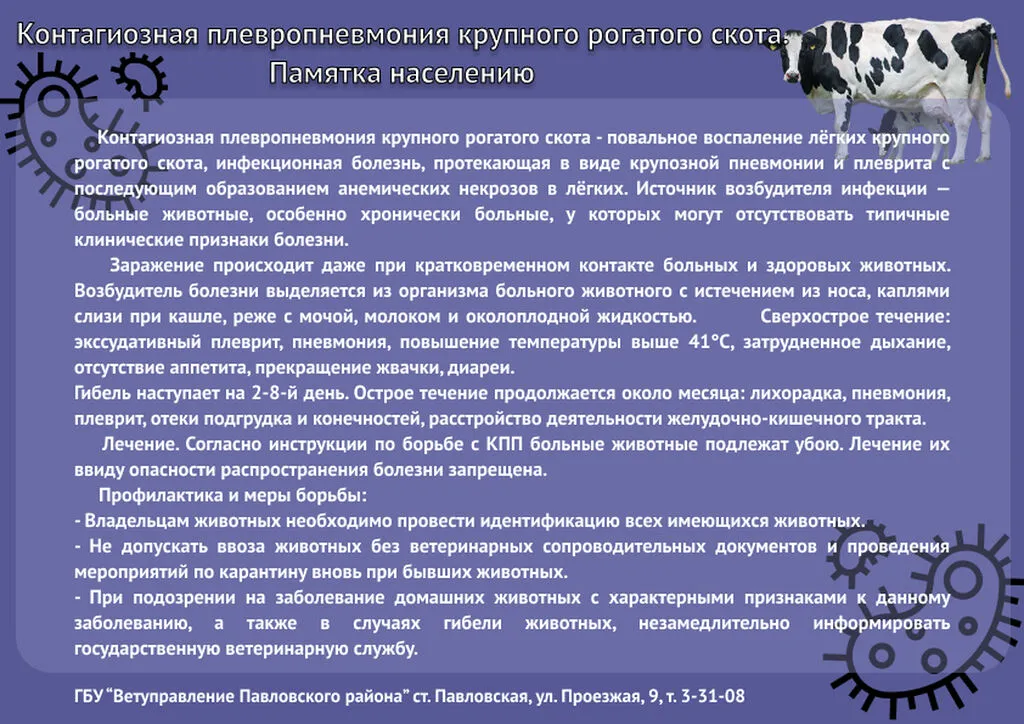 Контагиозная плевропневмония крупного рогатого скота.
Памятка населению

Контагиозная плевропневмония крупного рогатого скота - повальное воспаление лёгких крупного рогатого скота, инфекционная болезнь, протекающая в виде крупозной пневмонии и плеврита с последующим образованием анемических некрозов в лёгких. Источник возбудителя инфекции — больные животные, особенно хронически больные, у которых могут отсутствовать типичные клинические признаки болезни.

Заражение происходит даже при кратковременном контакте больных и здоровых животных. Возбудитель болезни выделяется из организма больного животного с истечением из носа, каплями слизи при кашле, реже с мочой, молоком и околоплодной жидкостью. Сверхострое течение: экссудативный плеврит, пневмония, повышение температуры выше 41°С, затрудненное дыхание, отсутствие аппетита, прекращение жвачки, диареи.
Гибель наступает на 2-8-й день. Острое течение продолжается около месяца: лихорадка, пневмония, плеврит, отеки подгрудка и конечностей, расстройство деятельности желудочно-кишечного тракта.

Лечение. Согласно инструкции по борьбе с КПП больные животные подлежат убою. Лечение их ввиду опасности распространения болезни запрещена.

Профилактика и меры борьбы:
- Владельцам животных необходимо провести идентификацию всех имеющихся животных.
- Не допускать ввоза животных без ветеринарных сопроводительных документов и проведения мероприятий по карантину вновь при бывших животных.
- При подозрении на заболевание домашних животных с характерными признаками к данному заболеванию, а также в случаях гибели животных, незамедлительно информировать государственную ветеринарную службу.

ГБУ "Ветуправление Павловского района" ст. Павловская, ул. Проезжая, 9, т. 3-31-08